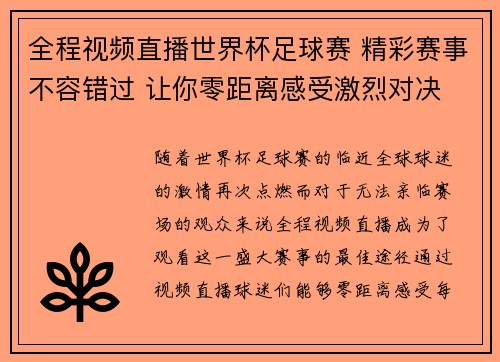 全程视频直播世界杯足球赛 精彩赛事不容错过 让你零距离感受激烈对决

随着世界杯足球赛的临近全球球迷的激情再次点燃而对于无法亲临赛场的观众来说全程视频直播成为了观看这一盛大赛事的最佳途径通过视频直播球迷们能够零距离感受每